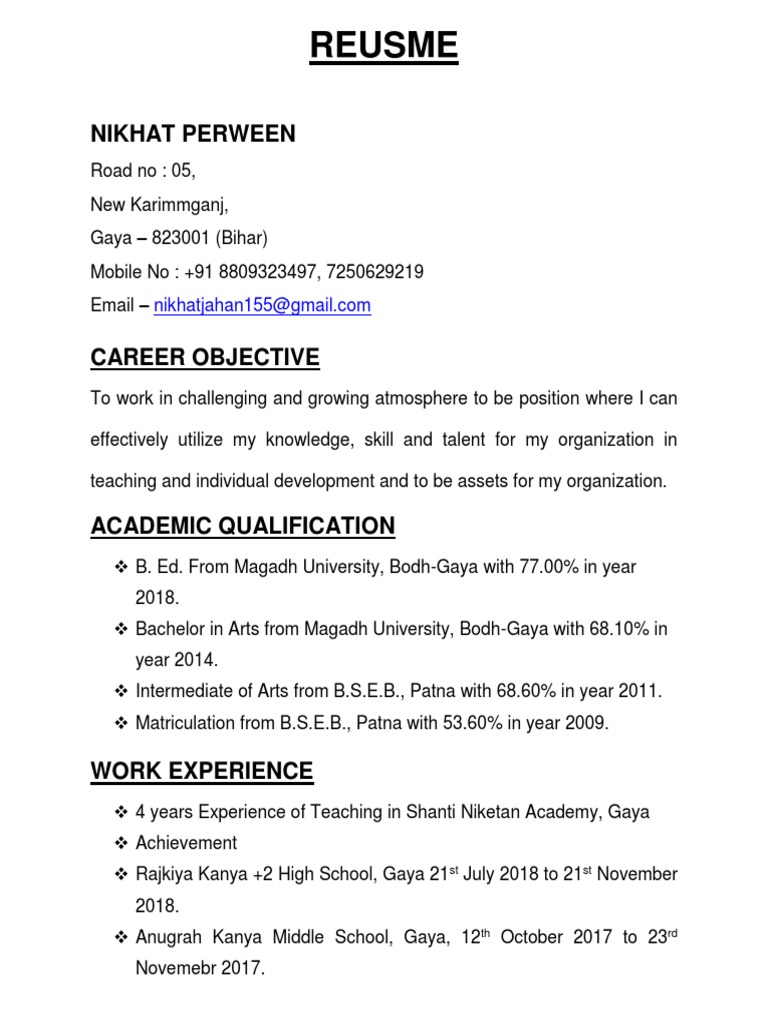 REUSME

NIKHAT PERWEEN

Road no : 05,
New Karimmganj,
Gaya – 823001 (Bihar)
Mobile No : +91 8809323497, 7250629219
Email – nikhatjahan155@gmail.com

CAREER OBJECTIVE

To work in challenging and growing atmosphere to be position where I can effectively utilize my knowledge, skill and talent for my organization in teaching and individual development and to be assets for my organization.

ACADEMIC QUALIFICATION

❖ B. Ed. From Magadh University, Bodh-Gaya with 77.00% in year 2018.
❖ Bachelor in Arts from Magadh University, Bodh-Gaya with 68.10% in year 2014.
❖ Intermediate of Arts from B.S.E.B., Patna with 68.60% in year 2011.
❖ Matriculation from B.S.E.B., Patna with 53.60% in year 2009.

WORK EXPERIENCE

❖ 4 years Experience of Teaching in Shanti Niketan Academy, Gaya
❖ Achievement
❖ Rajkiya Kanya +2 High School, Gaya 21$^{st}$ July 2018 to 21$^{st}$ November 2018.
❖ Anugrah Kanya Middle School, Gaya, 12$^{th}$ October 2017 to 23$^{rd}$ Novemebr 2017.